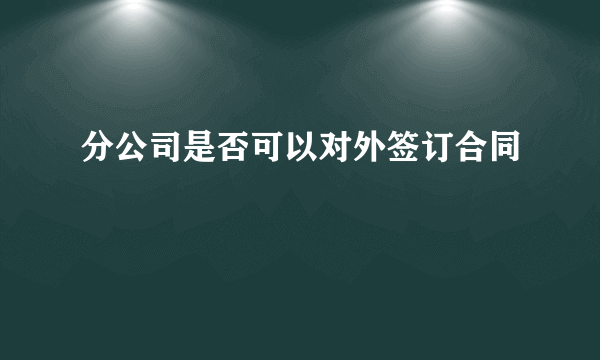 分公司是否可以对外签订合同